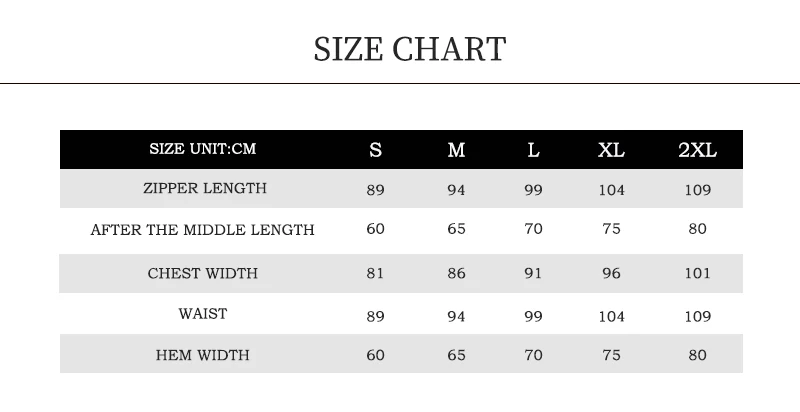 SIZE CHART

| SIZE UNIT:CM | S | M | L | XL | 2XL |
|---|---|---|---|---|---|
| ZIPPER LENGTH | 89 | 94 | 99 | 104 | 109 |
| AFTER THE MIDDLE LENGTH | 60 | 65 | 70 | 75 | 80 |
| CHEST WIDTH | 81 | 86 | 91 | 96 | 101 |
| WAIST | 89 | 94 | 99 | 104 | 109 |
| HEM WIDTH | 60 | 65 | 70 | 75 | 80 |